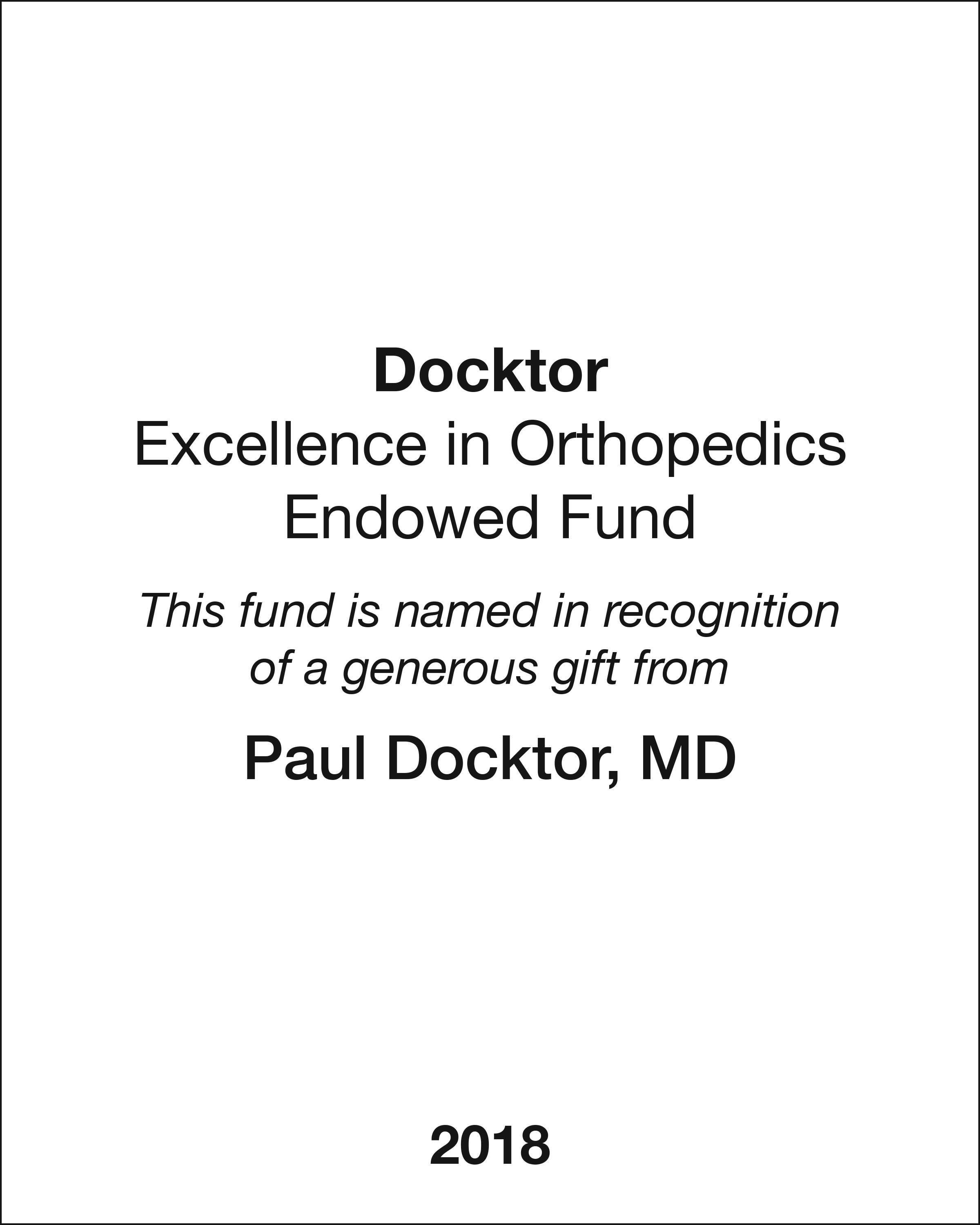 Docktor
Excellence in Orthopedics
Endowed Fund

This fund is named in recognition of a generous gift from

Paul Docktor, MD

2018